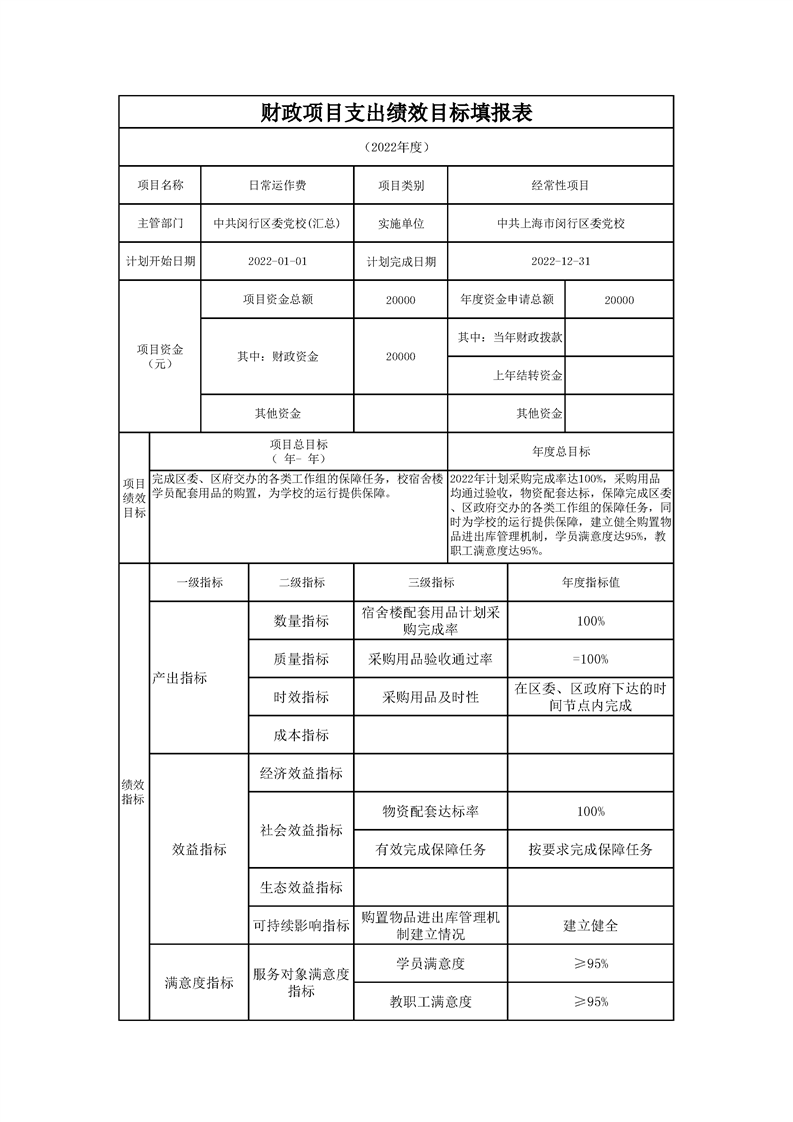 财政项目支出绩效目标填报表

（2022年度）

| 项目名称 | 日常运作费 | 项目类别 | 经常性项目 |
|---|---|---|---|
| 主管部门 | 中共闵行区委党校(汇总) | 实施单位 | 中共上海市闵行区委党校 |
| 计划开始日期 | 2022-01-01 | 计划完成日期 | 2022-12-31 |

| 项目资金（元） | 项目资金总额 | 20000 | 年度资金申请总额 | 20000 |
|---|---|---|---|---|
| | 其中：财政资金 | 20000 | 其中：当年财政拨款 | |
| | | | 上年结转资金 | |
| | 其他资金 | | 其他资金 | |

| 项目绩效目标 | 项目总目标（ 年- 年） | 年度总目标 |
|---|---|---|
| | 完成区委、区府交办的各类工作组的保障任务，校宿舍楼学员配套用品的购置，为学校的运行提供保障。 | 2022年计划采购完成率达100%，采购用品均通过验收，物资配套达标，保障完成区委、区政府交办的各类工作组的保障任务，同时为学校的运行提供保障，建立健全购置物品进出库管理机制，学员满意度达95%，教职工满意度达95%。 |

| 绩效指标 | 一级指标 | 二级指标 | 三级指标 | 年度指标值 |
|---|---|---|---|---|
| | 产出指标 | 数量指标 | 宿舍楼配套用品计划采购完成率 | 100% |
| | | 质量指标 | 采购用品验收通过率 | =100% |
| | | 时效指标 | 采购用品及时性 | 在区委、区政府下达的时间节点内完成 |
| | | 成本指标 | | |
| | 效益指标 | 经济效益指标 | | |
| | | 社会效益指标 | 物资配套达标率 | 100% |
| | | | 有效完成保障任务 | 按要求完成保障任务 |
| | | 生态效益指标 | | |
| | | 可持续影响指标 | 购置物品进出库管理机制建立情况 | 建立健全 |
| | 满意度指标 | 服务对象满意度指标 | 学员满意度 | ≥95% |
| | | | 教职工满意度 | ≥95% |